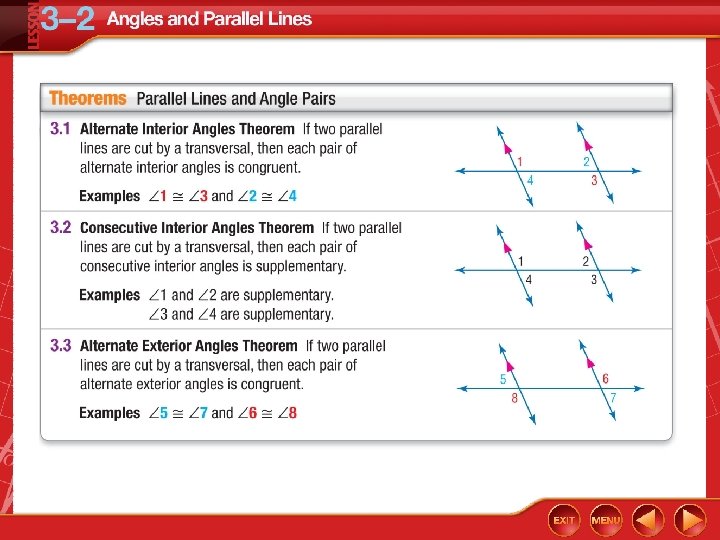 LESSON 3–2 Angles and Parallel Lines

Theorems Parallel Lines and Angle Pairs

3.1 Alternate Interior Angles Theorem If two parallel lines are cut by a transversal, then each pair of alternate interior angles is congruent.

Examples $\angle 1 \cong \angle 3$ and $\angle 2 \cong \angle 4$

1 2 4 3

3.2 Consecutive Interior Angles Theorem If two parallel lines are cut by a transversal, then each pair of consecutive interior angles is supplementary.

Examples $\angle 1$ and $\angle 2$ are supplementary. $\angle 3$ and $\angle 4$ are supplementary.

1 2 4 3

3.3 Alternate Exterior Angles Theorem If two parallel lines are cut by a transversal, then each pair of alternate exterior angles is congruent.

Examples $\angle 5 \cong \angle 7$ and $\angle 6 \cong \angle 8$

5 6 8 7

EXIT MENU